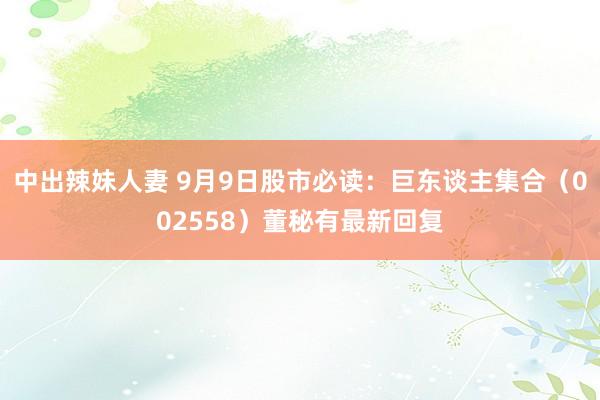 中出辣妹人妻 9月9日股市必读：巨东谈主集合（002558）董秘有最新回复